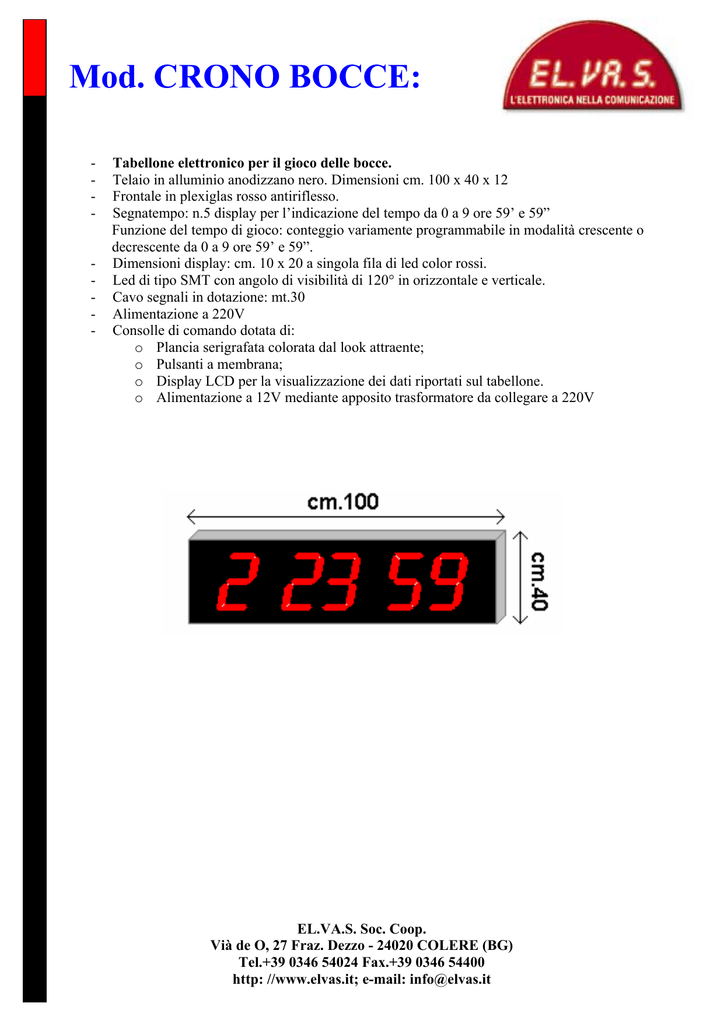 Mod. CRONO BOCCE:

EL.VA.S.
L'ELETTRONICA NELLA COMUNICAZIONE

- Tabellone elettronico per il gioco delle bocce.
- Telaio in alluminio anodizzano nero. Dimensioni cm. 100 x 40 x 12
- Frontale in plexiglas rosso antiriflesso.
- Segnatempo: n.5 display per l'indicazione del tempo da 0 a 9 ore 59' e 59"
  Funzione del tempo di gioco: conteggio variamente programmabile in modalità crescente o decrescente da 0 a 9 ore 59' e 59".
- Dimensioni display: cm. 10 x 20 a singola fila di led color rossi.
- Led di tipo SMT con angolo di visibilità di 120° in orizzontale e verticale.
- Cavo segnali in dotazione: mt.30
- Alimentazione a 220V
- Consolle di comando dotata di:
  o Plancia serigrafata colorata dal look attraente;
  o Pulsanti a membrana;
  o Display LCD per la visualizzazione dei dati riportati sul tabellone.
  o Alimentazione a 12V mediante apposito trasformatore da collegare a 220V

cm.100

2 23 59

cm.40

EL.VA.S. Soc. Coop.
Vià de O, 27 Fraz. Dezzo - 24020 COLERE (BG)
Tel.+39 0346 54024 Fax.+39 0346 54400
http: //www.elvas.it; e-mail: info@elvas.it